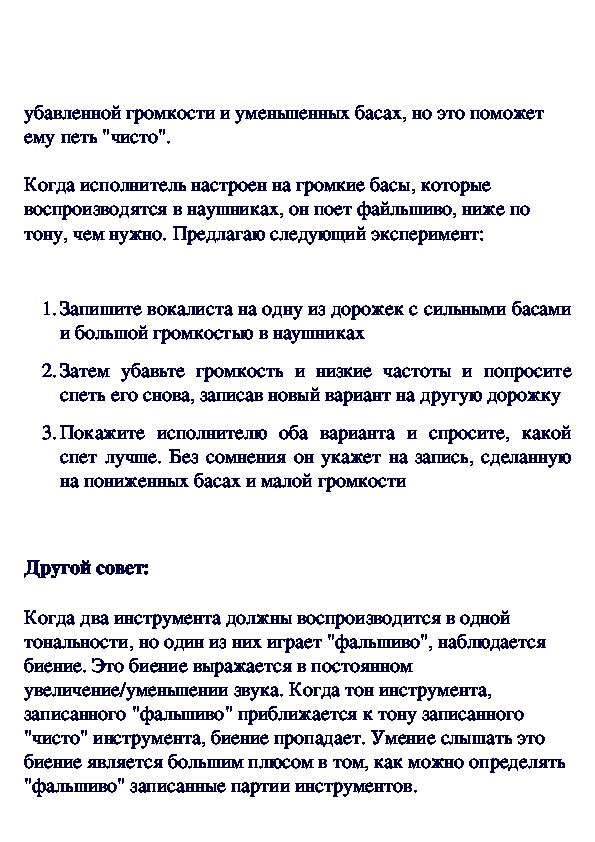 убавленной громкости и уменьшенных басах, но это поможет ему петь "чисто".

Когда исполнитель настроен на громкие басы, которые воспроизводятся в наушниках, он поет файльшиво, ниже по тону, чем нужно. Предлагаю следующий эксперимент:

1. Запишите вокалиста на одну из дорожек с сильными басами и большой громкостью в наушниках

2. Затем убавьте громкость и низкие частоты и попросите спеть его снова, записав новый вариант на другую дорожку

3. Покажите исполнителю оба варианта и спросите, какой спет лучше. Без сомнения он укажет на запись, сделанную на пониженных басах и малой громкости

Другой совет:

Когда два инструмента должны воспроизводится в одной тональности, но один из них играет "фальшиво", наблюдается биение. Это биение выражается в постоянном увеличение/уменьшении звука. Когда тон инструмента, записанного "фальшиво" приближается к тону записанного "чисто" инструмента, биение пропадает. Умение слышать это биение является большим плюсом в том, как можно определять "фальшиво" записанные партии инструментов.